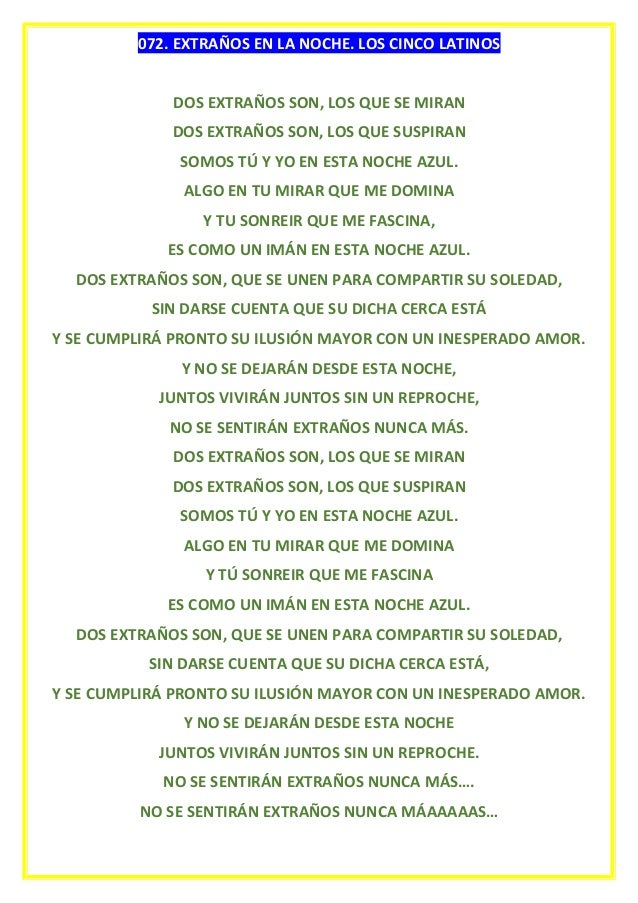 072. EXTRAÑOS EN LA NOCHE. LOS CINCO LATINOS

DOS EXTRAÑOS SON, LOS QUE SE MIRAN
DOS EXTRAÑOS SON, LOS QUE SUSPIRAN
SOMOS TÚ Y YO EN ESTA NOCHE AZUL.
ALGO EN TU MIRAR QUE ME DOMINA
Y TU SONREIR QUE ME FASCINA,
ES COMO UN IMÁN EN ESTA NOCHE AZUL.
DOS EXTRAÑOS SON, QUE SE UNEN PARA COMPARTIR SU SOLEDAD,
SIN DARSE CUENTA QUE SU DICHA CERCA ESTÁ
Y SE CUMPLIRÁ PRONTO SU ILUSIÓN MAYOR CON UN INESPERADO AMOR.
Y NO SE DEJARÁN DESDE ESTA NOCHE,
JUNTOS VIVIRÁN JUNTOS SIN UN REPROCHE,
NO SE SENTIRÁN EXTRAÑOS NUNCA MÁS.
DOS EXTRAÑOS SON, LOS QUE SE MIRAN
DOS EXTRAÑOS SON, LOS QUE SUSPIRAN
SOMOS TÚ Y YO EN ESTA NOCHE AZUL.
ALGO EN TU MIRAR QUE ME DOMINA
Y TÚ SONREIR QUE ME FASCINA
ES COMO UN IMÁN EN ESTA NOCHE AZUL.
DOS EXTRAÑOS SON, QUE SE UNEN PARA COMPARTIR SU SOLEDAD,
SIN DARSE CUENTA QUE SU DICHA CERCA ESTÁ,
Y SE CUMPLIRÁ PRONTO SU ILUSIÓN MAYOR CON UN INESPERADO AMOR.
Y NO SE DEJARÁN DESDE ESTA NOCHE
JUNTOS VIVIRÁN JUNTOS SIN UN REPROCHE.
NO SE SENTIRÁN EXTRAÑOS NUNCA MÁS….
NO SE SENTIRÁN EXTRAÑOS NUNCA MÁAAAAAS…